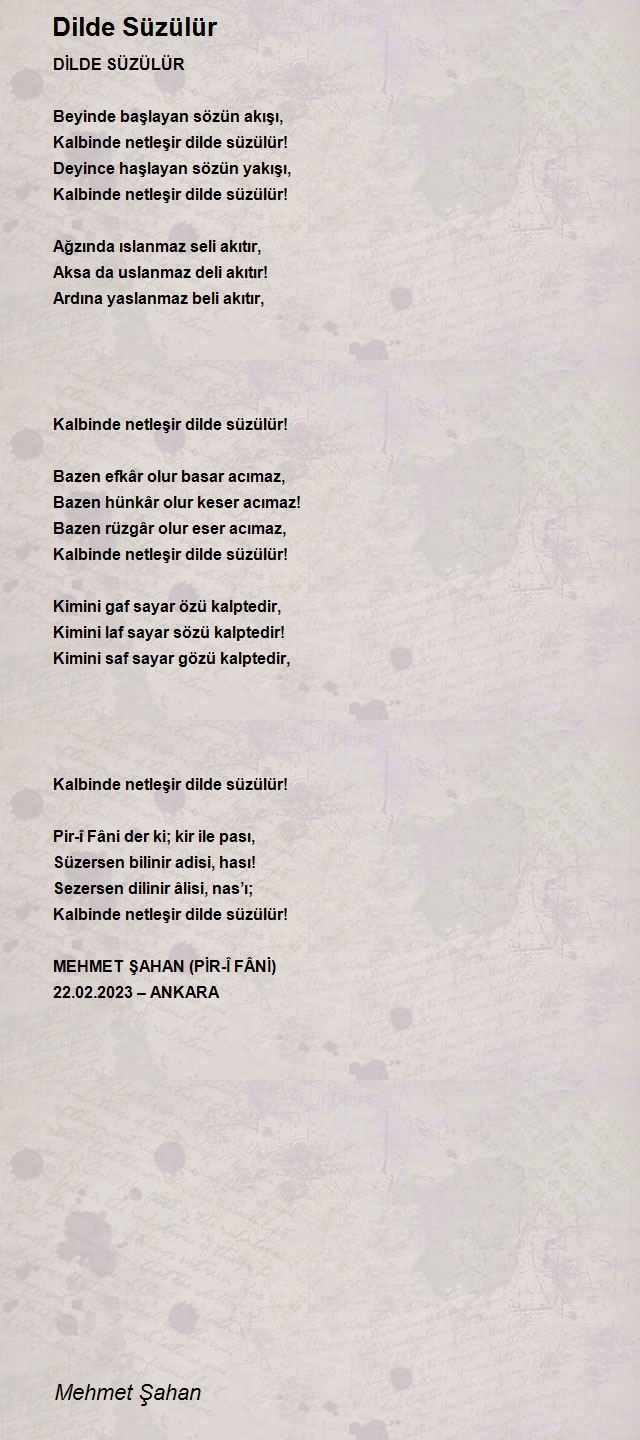 Dilde Süzülür

DİLDE SÜZÜLÜR

Beyinde başlayan sözün akışı,
Kalbinde netleşir dilde süzülür!
Deyince haşlayan sözün yakışı,
Kalbinde netleşir dilde süzülür!

Ağzında ıslanmaz seli akıtır,
Aksa da uslanmaz deli akıtır!
Ardına yaslanmaz beli akıtır,

Kalbinde netleşir dilde süzülür!

Bazen efkâr olur basar acımaz,
Bazen hünkâr olur keser acımaz!
Bazen rüzgâr olur eser acımaz,
Kalbinde netleşir dilde süzülür!

Kimini gaf sayar özü kalptedir,
Kimini laf sayar sözü kalptedir!
Kimini saf sayar gözü kalptedir,

Kalbinde netleşir dilde süzülür!

Pir-î Fâni der ki; kir ile pası,
Süzersen bilinir adisi, hası!
Sezersen dilinir âlisi, nas'ı;
Kalbinde netleşir dilde süzülür!

MEHMET ŞAHAN (PİR-Î FÂNİ)
22.02.2023 – ANKARA

Mehmet Şahan